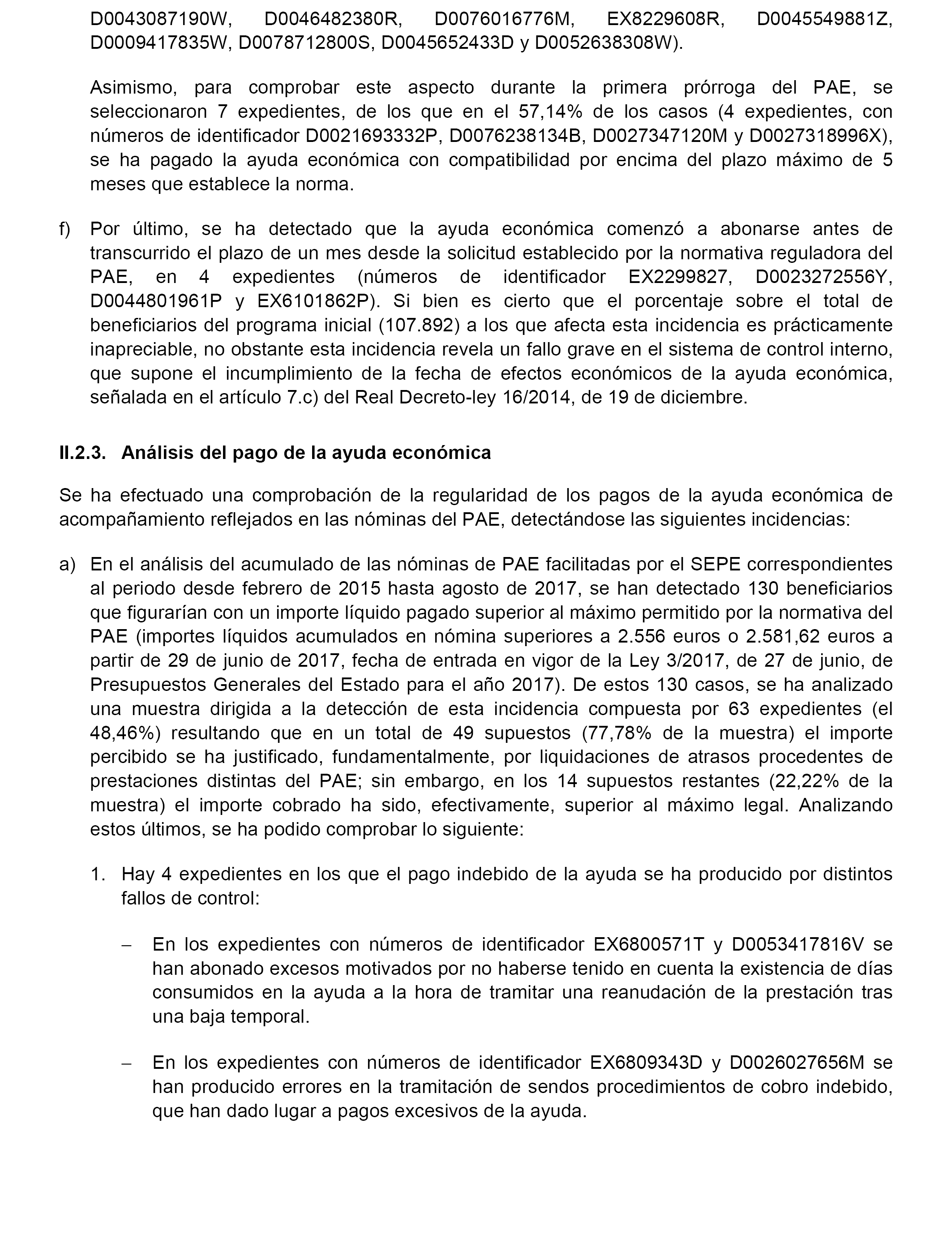 D0043087190W, D0046482380R, D0076016776M, EX8229608R, D0045549881Z, D0009417835W, D0078712800S, D0045652433D y D0052638308W).

Asimismo, para comprobar este aspecto durante la primera prórroga del PAE, se seleccionaron 7 expedientes, de los que en el 57,14% de los casos (4 expedientes, con números de identificador D0021693332P, D0076238134B, D0027347120M y D0027318996X), se ha pagado la ayuda económica con compatibilidad por encima del plazo máximo de 5 meses que establece la norma.

f) Por último, se ha detectado que la ayuda económica comenzó a abonarse antes de transcurrido el plazo de un mes desde la solicitud establecido por la normativa reguladora del PAE, en 4 expedientes (números de identificador EX2299827, D0023272556Y, D0044801961P y EX6101862P). Si bien es cierto que el porcentaje sobre el total de beneficiarios del programa inicial (107.892) a los que afecta esta incidencia es prácticamente inapreciable, no obstante esta incidencia revela un fallo grave en el sistema de control interno, que supone el incumplimiento de la fecha de efectos económicos de la ayuda económica, señalada en el artículo 7.c) del Real Decreto-ley 16/2014, de 19 de diciembre.

II.2.3. Análisis del pago de la ayuda económica

Se ha efectuado una comprobación de la regularidad de los pagos de la ayuda económica de acompañamiento reflejados en las nóminas del PAE, detectándose las siguientes incidencias:

a) En el análisis del acumulado de las nóminas de PAE facilitadas por el SEPE correspondientes al periodo desde febrero de 2015 hasta agosto de 2017, se han detectado 130 beneficiarios que figurarían con un importe líquido pagado superior al máximo permitido por la normativa del PAE (importes líquidos acumulados en nómina superiores a 2.556 euros o 2.581,62 euros a partir de 29 de junio de 2017, fecha de entrada en vigor de la Ley 3/2017, de 27 de junio, de Presupuestos Generales del Estado para el año 2017). De estos 130 casos, se ha analizado una muestra dirigida a la detección de esta incidencia compuesta por 63 expedientes (el 48,46%) resultando que en un total de 49 supuestos (77,78% de la muestra) el importe percibido se ha justificado, fundamentalmente, por liquidaciones de atrasos procedentes de prestaciones distintas del PAE; sin embargo, en los 14 supuestos restantes (22,22% de la muestra) el importe cobrado ha sido, efectivamente, superior al máximo legal. Analizando estos últimos, se ha podido comprobar lo siguiente:

1. Hay 4 expedientes en los que el pago indebido de la ayuda se ha producido por distintos fallos de control:

– En los expedientes con números de identificador EX6800571T y D0053417816V se han abonado excesos motivados por no haberse tenido en cuenta la existencia de días consumidos en la ayuda a la hora de tramitar una reanudación de la prestación tras una baja temporal.

– En los expedientes con números de identificador EX6809343D y D0026027656M se han producido errores en la tramitación de sendos procedimientos de cobro indebido, que han dado lugar a pagos excesivos de la ayuda.